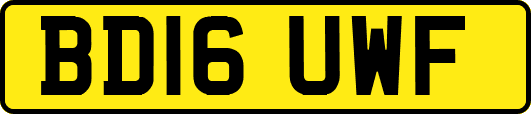 BD16 UWF